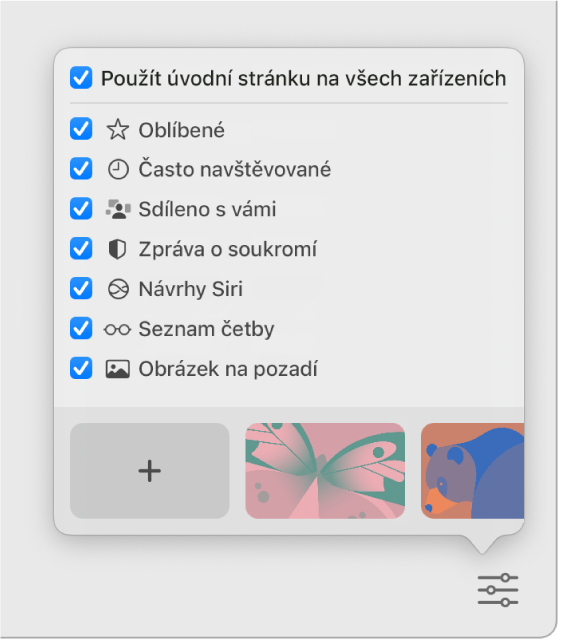 Použít úvodní stránku na všech zařízeních

Oblíbené

Často navštěvované

Sdíleno s vámi

Zpráva o soukromí

Návrhy Siri

Seznam četby

Obrázek na pozadí

+